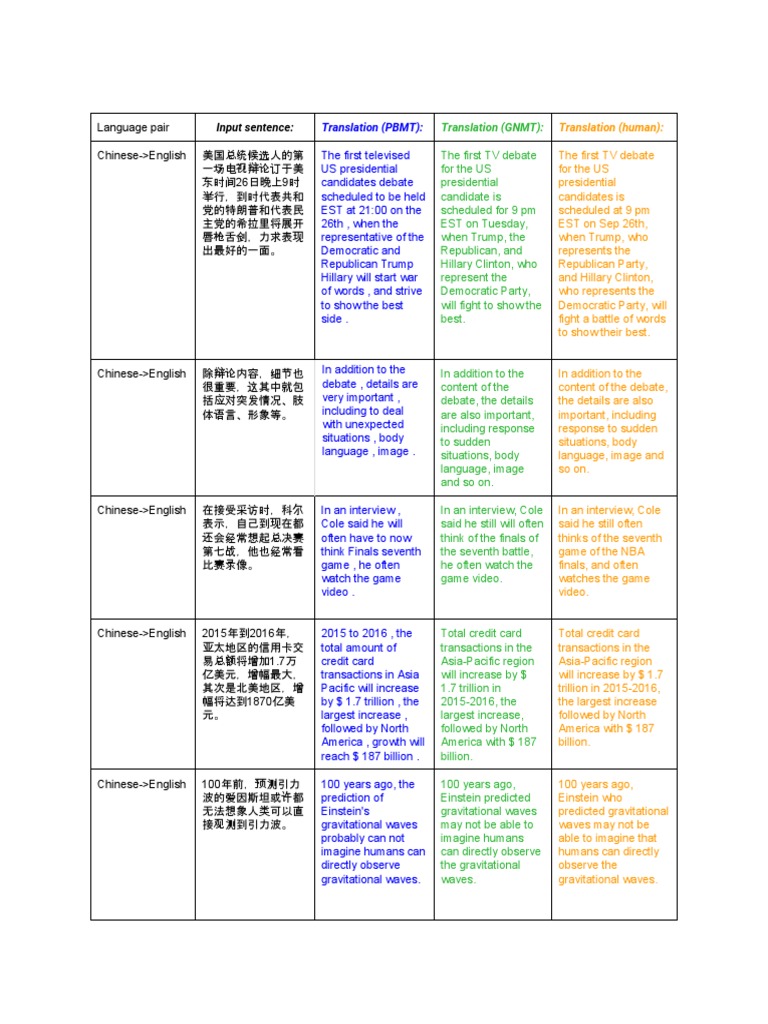 | Language pair | Input sentence: | Translation (PBMT): | Translation (GNMT): | Translation (human): |
|---|---|---|---|---|
| Chinese->English | 美国总统候选人的第一场电视辩论订于美东时间26日晚上9时举行，到时代表共和党的特朗普和代表民主党的希拉里将展开唇枪舌剑，力求表现出最好的一面。 | The first televised US presidential candidates debate scheduled to be held EST at 21:00 on the 26th , when the representative of the Democratic and Republican Trump Hillary will start war of words , and strive to show the best side . | The first TV debate for the US presidential candidate is scheduled for 9 pm EST on Tuesday, when Trump, the Republican, and Hillary Clinton, who represent the Democratic Party, will fight to show the best. | The first TV debate for the US presidential candidates is scheduled at 9 pm EST on Sep 26th, when Trump, who represents the Republican Party, and Hillary Clinton, who represents the Democratic Party, will fight a battle of words to show their best. |
| Chinese->English | 除辩论内容，细节也很重要，这其中就包括应对突发情况、肢体语言、形象等。 | In addition to the debate , details are very important , including to deal with unexpected situations , body language , image . | In addition to the content of the debate, the details are also important, including response to sudden situations, body language, image and so on. | In addition to the content of the debate, the details are also important, including response to sudden situations, body language, image and so on. |
| Chinese->English | 在接受采访时，科尔表示，自己到现在都还会经常想起总决赛第七战，他也经常看比赛录像。 | In an interview , Cole said he will often have to now think Finals seventh game , he often watch the game video . | In an interview, Cole said he still will often think of the finals of the seventh battle, he often watch the game video. | In an interview, Cole said he still often thinks of the seventh game of the NBA finals, and often watches the game video. |
| Chinese->English | 2015年到2016年，亚太地区的信用卡交易总额将增加1.7万亿美元，增幅最大，其次是北美地区，增幅将达到1870亿美元。 | 2015 to 2016 , the total amount of credit card transactions in Asia Pacific will increase by $ 1.7 trillion , the largest increase , followed by North America , growth will reach $ 187 billion . | Total credit card transactions in the Asia-Pacific region will increase by $ 1.7 trillion in 2015-2016, the largest increase, followed by North America with $ 187 billion. | Total credit card transactions in the Asia-Pacific region will increase by $ 1.7 trillion in 2015-2016, the largest increase followed by North America with $ 187 billion. |
| Chinese->English | 100年前，预测引力波的爱因斯坦或许都无法想象人类可以直接观测到引力波。 | 100 years ago, the prediction of Einstein's gravitational waves probably can not imagine humans can directly observe gravitational waves. | 100 years ago, Einstein predicted gravitational waves may not be able to imagine humans can directly observe the gravitational waves. | 100 years ago, Einstein who predicted gravitational waves may not be able to imagine that humans can directly observe the gravitational waves. |